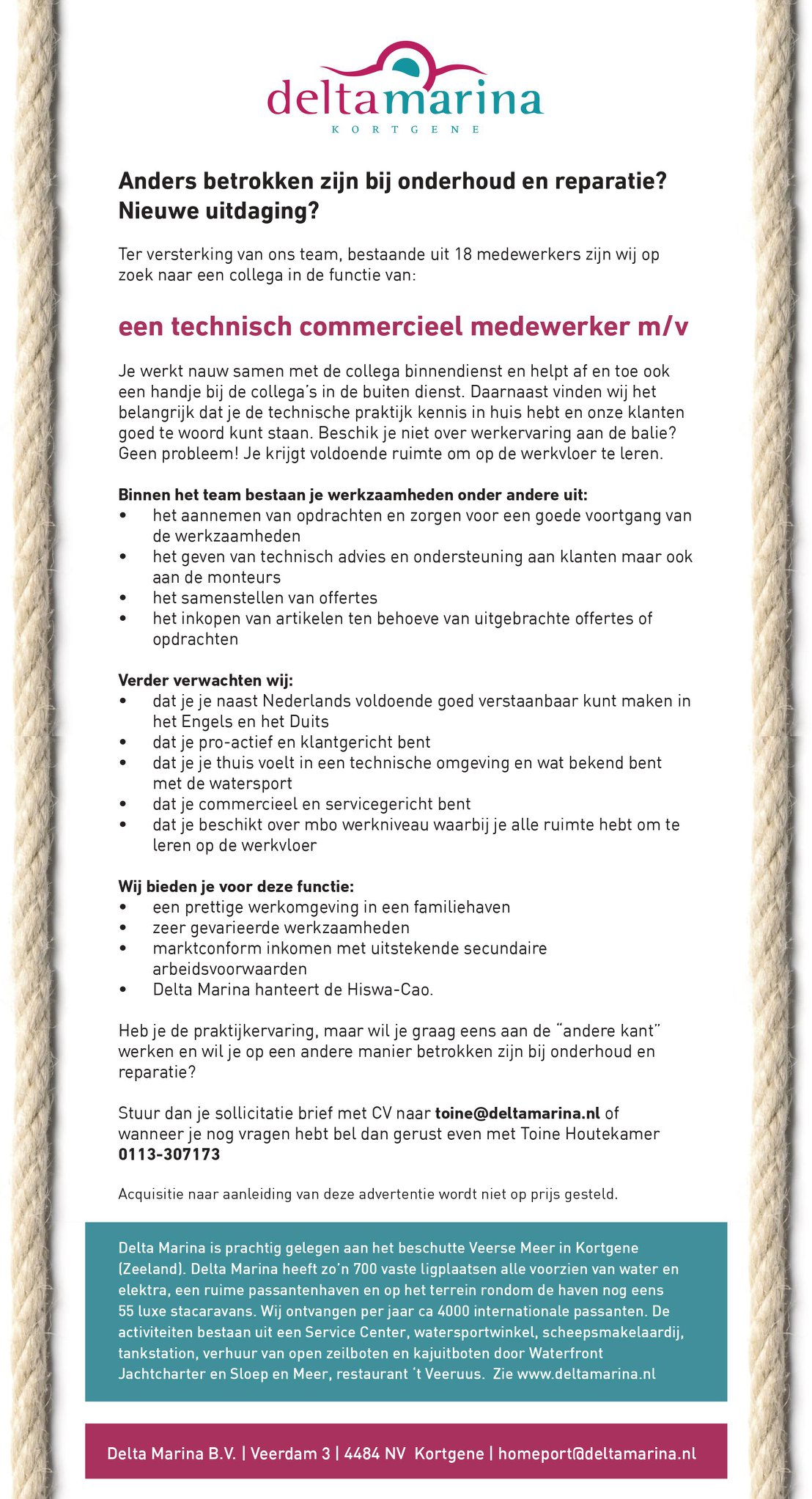 deltamarina
KORTGENE

Anders betrokken zijn bij onderhoud en reparatie? Nieuwe uitdaging?

Ter versterking van ons team, bestaande uit 18 medewerkers zijn wij op zoek naar een collega in de functie van:

een technisch commercieel medewerker m/v

Je werkt nauw samen met de collega binnendienst en helpt af en toe ook een handje bij de collega's in de buiten dienst. Daarnaast vinden wij het belangrijk dat je de technische praktijk kennis in huis hebt en onze klanten goed te woord kunt staan. Beschik je niet over werkervaring aan de balie? Geen probleem! Je krijgt voldoende ruimte om op de werkvloer te leren.

Binnen het team bestaan je werkzaamheden onder andere uit:
• het aannemen van opdrachten en zorgen voor een goede voortgang van de werkzaamheden
• het geven van technisch advies en ondersteuning aan klanten maar ook aan de monteurs
• het samenstellen van offertes
• het inkopen van artikelen ten behoeve van uitgebrachte offertes of opdrachten

Verder verwachten wij:
• dat je je naast Nederlands voldoende goed verstaanbaar kunt maken in het Engels en het Duits
• dat je pro-actief en klantgericht bent
• dat je je thuis voelt in een technische omgeving en wat bekend bent met de watersport
• dat je commercieel en servicegericht bent
• dat je beschikt over mbo werkniveau waarbij je alle ruimte hebt om te leren op de werkvloer

Wij bieden je voor deze functie:
• een prettige werkomgeving in een familiehaven
• zeer gevarieerde werkzaamheden
• marktconform inkomen met uitstekende secundaire arbeidsvoorwaarden
• Delta Marina hanteert de Hiswa-Cao.

Heb je de praktijkervaring, maar wil je graag eens aan de "andere kant" werken en wil je op een andere manier betrokken zijn bij onderhoud en reparatie?

Stuur dan je sollicitatie brief met CV naar toine@deltamarina.nl of wanneer je nog vragen hebt bel dan gerust even met Toine Houtekamer 0113-307173

Acquisitie naar aanleiding van deze advertentie wordt niet op prijs gesteld.

Delta Marina is prachtig gelegen aan het beschutte Veerse Meer in Kortgene (Zeeland). Delta Marina heeft zo'n 700 vaste ligplaatsen alle voorzien van water en elektra, een ruime passantenhaven en op het terrein rondom de haven nog eens 55 luxe stacaravans. Wij ontvangen per jaar ca 4000 internationale passanten. De activiteiten bestaan uit een Service Center, watersportwinkel, scheepsmakelaardij, tankstation, verhuur van open zeilboten en kajuitboten door Waterfront Jachtcharter en Sloep en Meer, restaurant 't Veeruus. Zie www.deltamarina.nl

Delta Marina B.V. | Veerdam 3 | 4484 NV Kortgene | homeport@deltamarina.nl